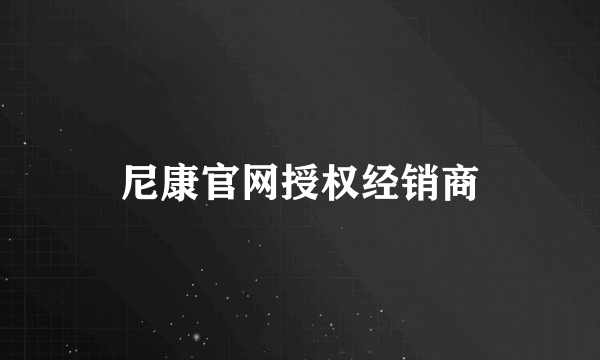 尼康官网授权经销商